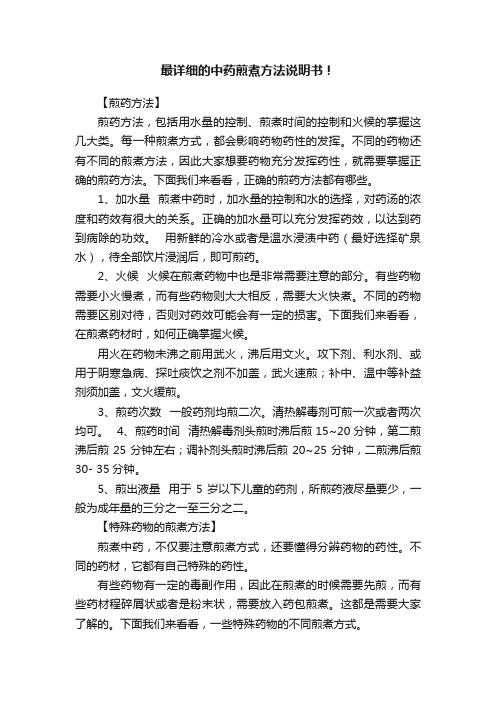 最详细的中药煎煮方法说明书！

【煎药方法】

煎药方法，包括用水量的控制、煎煮时间的控制和火候的掌握这几大类。每一种煎煮方式，都会影响药物药性的发挥。不同的药物还有不同的煎煮方法，因此大家想要药物充分发挥药性，就需要掌握正确的煎药方法。下面我们来看看，正确的煎药方法都有哪些。

1、加水量 煎煮中药时，加水量的控制和水的选择，对药汤的浓度和药效有很大的关系。正确的加水量可以充分发挥药效，以达到药到病除的功效。 用新鲜的冷水或者是温水浸渍中药（最好选择矿泉水），待全部饮片浸润后，即可煎药。

2、火候 火候在煎煮药物中也是非常需要注意的部分。有些药物需要小火慢煮，而有些药物则大大相反，需要大火快煮。不同的药物需要区别对待，否则对药效可能会有一定的损害。下面我们来看看，在煎煮药材时，如何正确掌握火候。

用火在药物未沸之前用武火，沸后用文火。攻下剂、利水剂、或用于阴寒急病、探吐痰饮之剂不加盖，武火速煎；补中、温中等补益剂须加盖，文火缓煎。

3、煎药次数 一般药剂均煎二次。清热解毒剂可煎一次或者两次均可。 4、煎药时间 清热解毒剂头煎时沸后煎 15~20 分钟，第二煎沸后煎 25 分钟左右；调补剂头煎时沸后煎 20~25 分钟，二煎沸后煎 30- 35 分钟。

5、煎出液量 用于 5 岁以下儿童的药剂，所煎药液尽量要少，一般为成年量的三分之一至三分之二。

【特殊药物的煎煮方法】

煎煮中药，不仅要注意煎煮方式，还要懂得分辨药物的药性。不同的药材，它都有自己特殊的药性。

有些药物有一定的毒副作用，因此在煎煮的时候需要先煎，而有些药材程碎屑状或者是粉末状，需要放入药包煎煮。这都是需要大家了解的。下面我们来看看，一些特殊药物的不同煎煮方式。